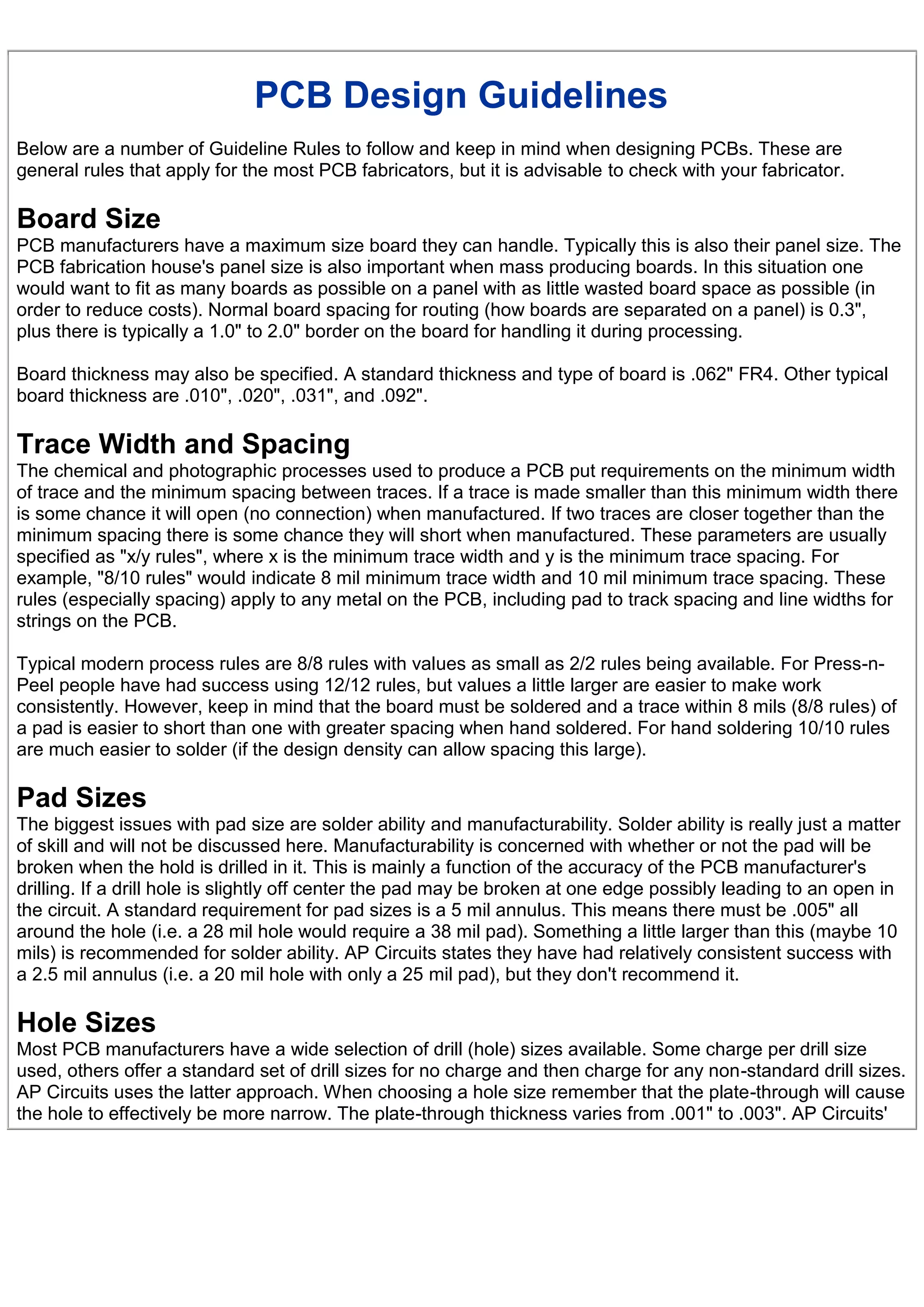 PCB Design Guidelines

Below are a number of Guideline Rules to follow and keep in mind when designing PCBs. These are general rules that apply for the most PCB fabricators, but it is advisable to check with your fabricator.

Board Size

PCB manufacturers have a maximum size board they can handle. Typically this is also their panel size. The PCB fabrication house's panel size is also important when mass producing boards. In this situation one would want to fit as many boards as possible on a panel with as little wasted board space as possible (in order to reduce costs). Normal board spacing for routing (how boards are separated on a panel) is 0.3", plus there is typically a 1.0" to 2.0" border on the board for handling it during processing.

Board thickness may also be specified. A standard thickness and type of board is .062" FR4. Other typical board thickness are .010", .020", .031", and .092".

Trace Width and Spacing

The chemical and photographic processes used to produce a PCB put requirements on the minimum width of trace and the minimum spacing between traces. If a trace is made smaller than this minimum width there is some chance it will open (no connection) when manufactured. If two traces are closer together than the minimum spacing there is some chance they will short when manufactured. These parameters are usually specified as "x/y rules", where x is the minimum trace width and y is the minimum trace spacing. For example, "8/10 rules" would indicate 8 mil minimum trace width and 10 mil minimum trace spacing. These rules (especially spacing) apply to any metal on the PCB, including pad to track spacing and line widths for strings on the PCB.

Typical modern process rules are 8/8 rules with values as small as 2/2 rules being available. For Press-n-Peel people have had success using 12/12 rules, but values a little larger are easier to make work consistently. However, keep in mind that the board must be soldered and a trace within 8 mils (8/8 rules) of a pad is easier to short than one with greater spacing when hand soldered. For hand soldering 10/10 rules are much easier to solder (if the design density can allow spacing this large).

Pad Sizes

The biggest issues with pad size are solder ability and manufacturability. Solder ability is really just a matter of skill and will not be discussed here. Manufacturability is concerned with whether or not the pad will be broken when the hold is drilled in it. This is mainly a function of the accuracy of the PCB manufacturer's drilling. If a drill hole is slightly off center the pad may be broken at one edge possibly leading to an open in the circuit. A standard requirement for pad sizes is a 5 mil annulus. This means there must be .005" all around the hole (i.e. a 28 mil hole would require a 38 mil pad). Something a little larger than this (maybe 10 mils) is recommended for solder ability. AP Circuits states they have had relatively consistent success with a 2.5 mil annulus (i.e. a 20 mil hole with only a 25 mil pad), but they don't recommend it.

Hole Sizes

Most PCB manufacturers have a wide selection of drill (hole) sizes available. Some charge per drill size used, others offer a standard set of drill sizes for no charge and then charge for any non-standard drill sizes. AP Circuits uses the latter approach. When choosing a hole size remember that the plate-through will cause the hole to effectively be more narrow. The plate-through thickness varies from .001" to .003". AP Circuits'